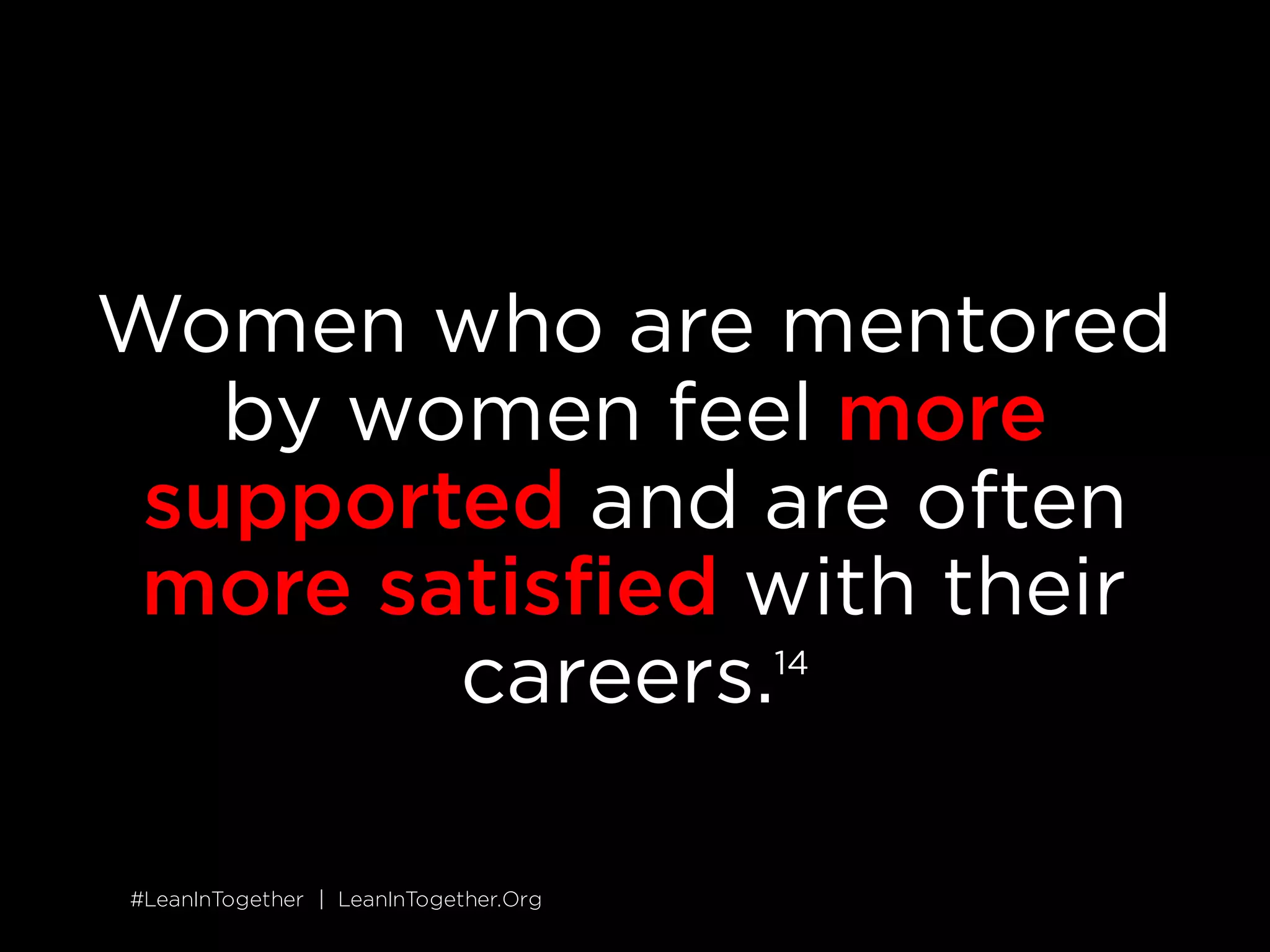 Women who are mentored by women feel more supported and are often more satisfied with their careers.$^{14}$

#LeanInTogether | LeanInTogether.Org